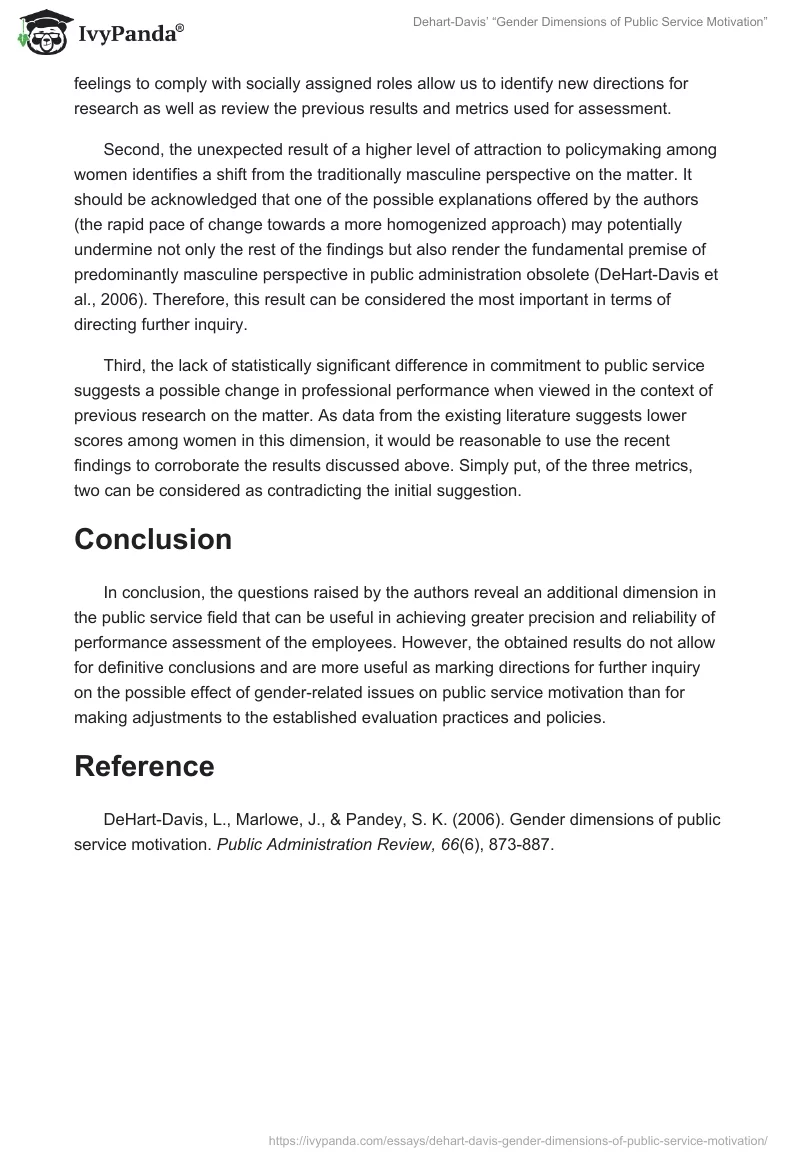 IvyPanda®

Dehart-Davis' "Gender Dimensions of Public Service Motivation"

feelings to comply with socially assigned roles allow us to identify new directions for research as well as review the previous results and metrics used for assessment.

Second, the unexpected result of a higher level of attraction to policymaking among women identifies a shift from the traditionally masculine perspective on the matter. It should be acknowledged that one of the possible explanations offered by the authors (the rapid pace of change towards a more homogenized approach) may potentially undermine not only the rest of the findings but also render the fundamental premise of predominantly masculine perspective in public administration obsolete (DeHart-Davis et al., 2006). Therefore, this result can be considered the most important in terms of directing further inquiry.

Third, the lack of statistically significant difference in commitment to public service suggests a possible change in professional performance when viewed in the context of previous research on the matter. As data from the existing literature suggests lower scores among women in this dimension, it would be reasonable to use the recent findings to corroborate the results discussed above. Simply put, of the three metrics, two can be considered as contradicting the initial suggestion.

Conclusion

In conclusion, the questions raised by the authors reveal an additional dimension in the public service field that can be useful in achieving greater precision and reliability of performance assessment of the employees. However, the obtained results do not allow for definitive conclusions and are more useful as marking directions for further inquiry on the possible effect of gender-related issues on public service motivation than for making adjustments to the established evaluation practices and policies.

Reference

DeHart-Davis, L., Marlowe, J., & Pandey, S. K. (2006). Gender dimensions of public service motivation. Public Administration Review, 66(6), 873-887.

https://ivypanda.com/essays/dehart-davis-gender-dimensions-of-public-service-motivation/